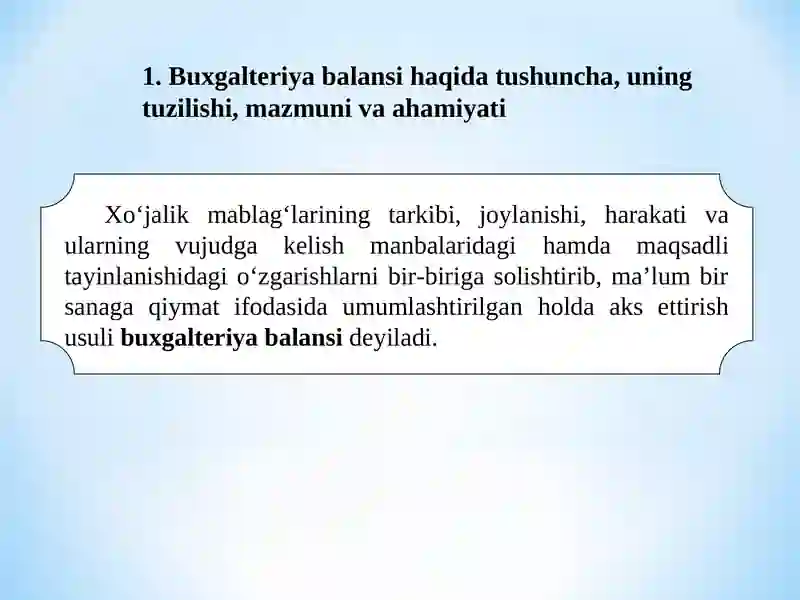 1. Buxgalteriya balansi haqida tushuncha, uning tuzilishi, mazmuni va ahamiyati

Xo‘jalik mablag‘larining tarkibi, joylanishi, harakati va ularning vujudga kelish manbalaridagi hamda maqsadli tayinlanishidagi o‘zgarishlarni bir-biriga solishtirib, ma’lum bir sanaga qiymat ifodasida umumlashtirilgan holda aks ettirish usuli buxgalteriya balansi deyiladi.